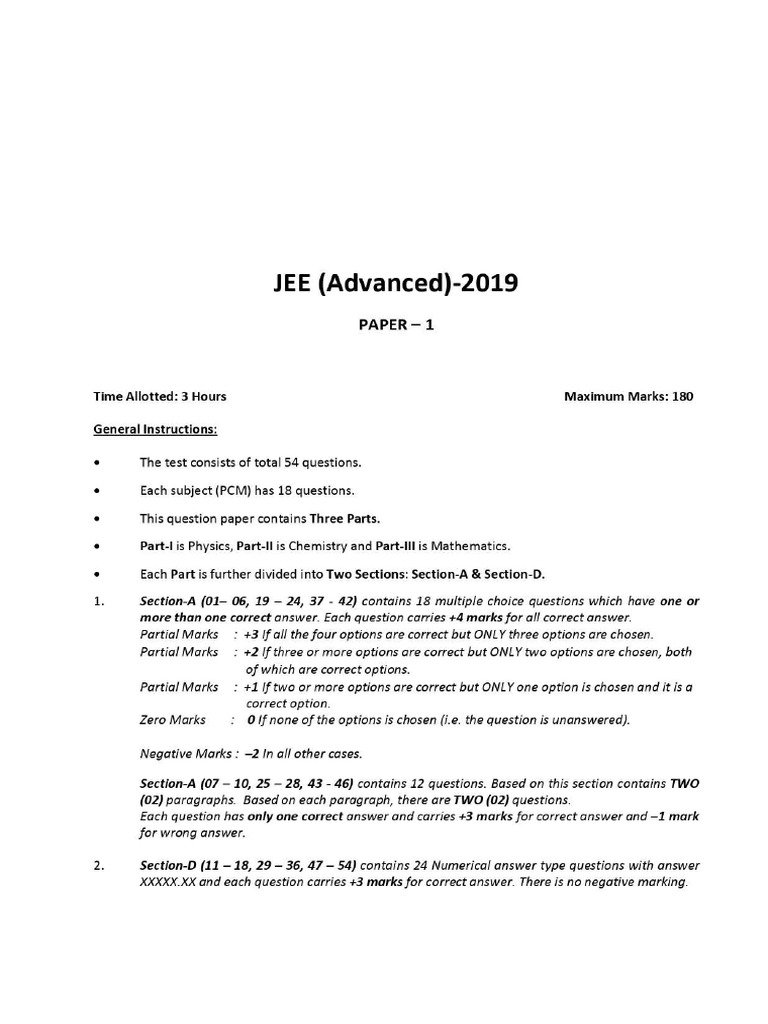 JEE (Advanced)-2019

PAPER – 1

Time Allotted: 3 Hours

Maximum Marks: 180

General Instructions:

• The test consists of total 54 questions.

• Each subject (PCM) has 18 questions.

• This question paper contains Three Parts.

• Part-I is Physics, Part-II is Chemistry and Part-III is Mathematics.

• Each Part is further divided into Two Sections: Section-A & Section-D.

1. Section-A (01– 06, 19 – 24, 37 - 42) contains 18 multiple choice questions which have one or more than one correct answer. Each question carries +4 marks for all correct answer.
Partial Marks : +3 If all the four options are correct but ONLY three options are chosen.
Partial Marks : +2 If three or more options are correct but ONLY two options are chosen, both of which are correct options.
Partial Marks : +1 If two or more options are correct but ONLY one option is chosen and it is a correct option.
Zero Marks : 0 If none of the options is chosen (i.e. the question is unanswered).

Negative Marks : –2 In all other cases.

Section-A (07 – 10, 25 – 28, 43 - 46) contains 12 questions. Based on this section contains TWO (02) paragraphs. Based on each paragraph, there are TWO (02) questions.
Each question has only one correct answer and carries +3 marks for correct answer and –1 mark for wrong answer.

2. Section-D (11 – 18, 29 – 36, 47 – 54) contains 24 Numerical answer type questions with answer XXXXX.XX and each question carries +3 marks for correct answer. There is no negative marking.